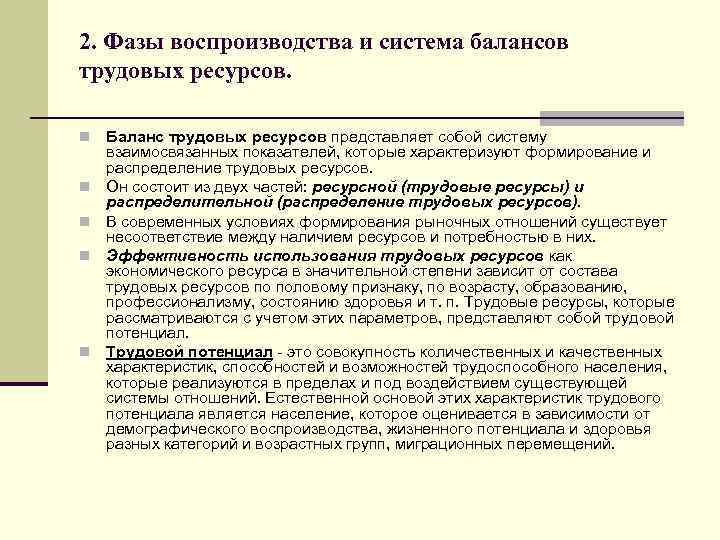 2. Фазы воспроизводства и система балансов трудовых ресурсов.

Баланс трудовых ресурсов представляет собой систему взаимосвязанных показателей, которые характеризуют формирование и распределение трудовых ресурсов.

Он состоит из двух частей: ресурсной (трудовые ресурсы) и распределительной (распределение трудовых ресурсов).

В современных условиях формирования рыночных отношений существует несоответствие между наличием ресурсов и потребностью в них.

Эффективность использования трудовых ресурсов как экономического ресурса в значительной степени зависит от состава трудовых ресурсов по половому признаку, по возрасту, образованию, профессионализму, состоянию здоровья и т. п. Трудовые ресурсы, которые рассматриваются с учетом этих параметров, представляют собой трудовой потенциал.

Трудовой потенциал - это совокупность количественных и качественных характеристик, способностей и возможностей трудоспособного населения, которые реализуются в пределах и под воздействием существующей системы отношений. Естественной основой этих характеристик трудового потенциала является население, которое оценивается в зависимости от демографического воспроизводства, жизненного потенциала и здоровья разных категорий и возрастных групп, миграционных перемещений.